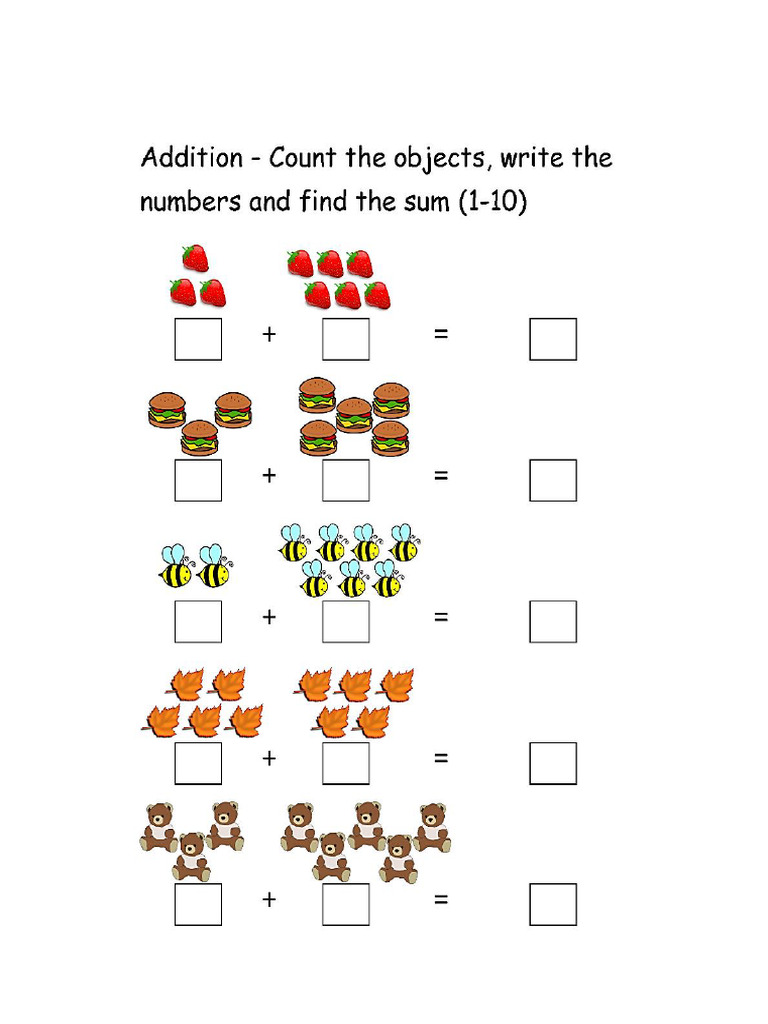 Addition - Count the objects, write the numbers and find the sum (1-10)

☐ + ☐ = ☐

☐ + ☐ = ☐

☐ + ☐ = ☐

☐ + ☐ = ☐

☐ + ☐ = ☐